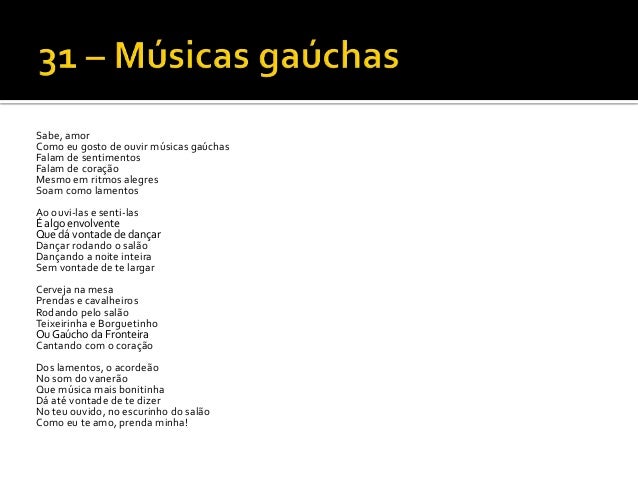 31 – Músicas gaúchas

Sabe, amor
Como eu gosto de ouvir músicas gaúchas
Falam de sentimentos
Falam de coração
Mesmo em ritmos alegres
Soam como lamentos

Ao ouvi-las e senti-las
É algo envolvente
Que dá vontade de dançar
Dançar rodando o salão
Dançando a noite inteira
Sem vontade de te largar

Cerveja na mesa
Prendas e cavalheiros
Rodando pelo salão
Teixeirinha e Borguetinho
Ou Gaúcho da Fronteira
Cantando com o coração

Dos lamentos, o acordeão
No som do vanerão
Que música mais bonitinha
Dá até vontade de te dizer
No teu ouvido, no escurinho do salão
Como eu te amo, prenda minha!